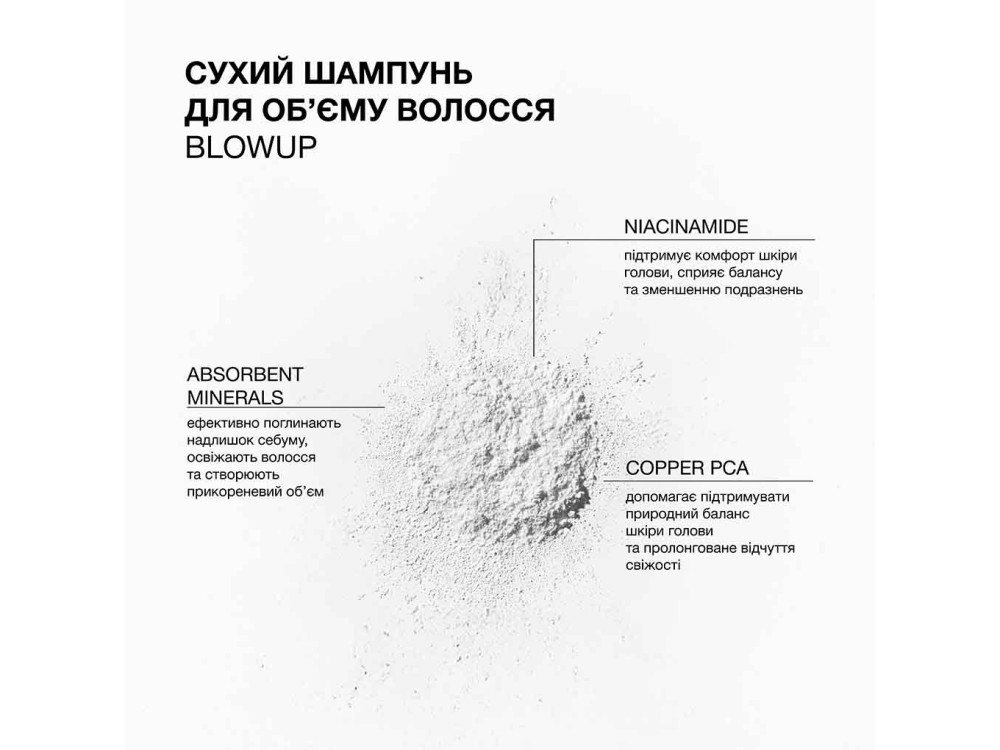 СУХИЙ ШАМПУНЬ
ДЛЯ ОБ'ЄМУ ВОЛОССЯ
BLOWUP

NIACINAMIDE
підтримує комфорт шкіри голови, сприяє балансу та зменшенню подразнень

ABSORBENT MINERALS
ефективно поглинають надлишок себуму, освіжають волосся та створюють прикореневий об'єм

COPPER PCA
допомагає підтримувати природний баланс шкіри голови та пролонговане відчуття свіжості